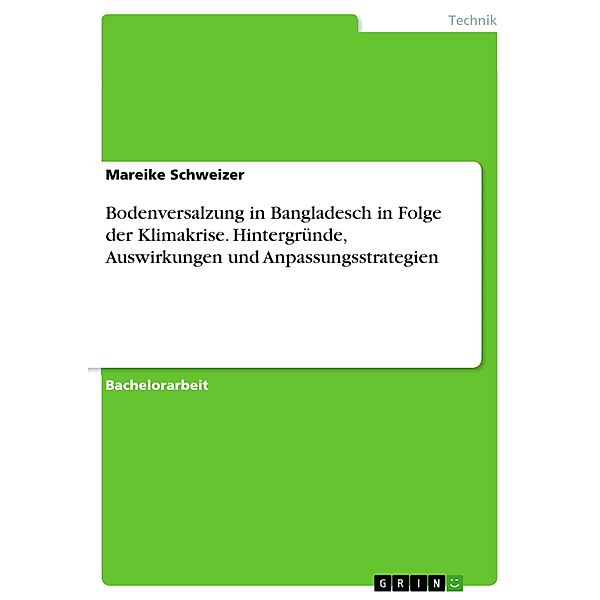 Technik

Mareike Schweizer

Bodenversalzung in Bangladesch in Folge der Klimakrise. Hintergründe, Auswirkungen und Anpassungsstrategien

Bachelorarbeit

GRIN